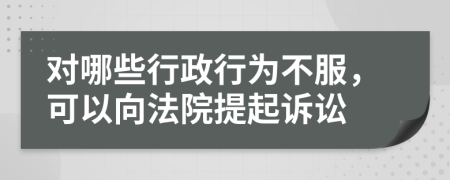 对哪些行政行为不服，可以向法院提起诉讼